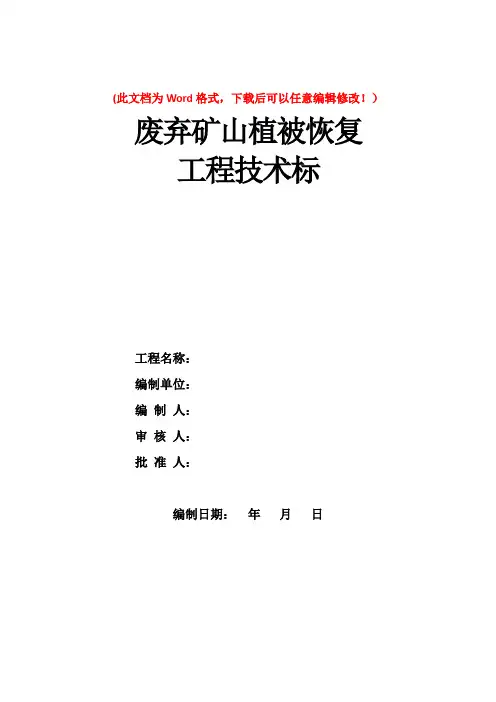 (此文档为Word格式，下载后可以任意编辑修改！）

废弃矿山植被恢复
工程技术标

工程名称：
编制单位：
编 制 人：
审 核 人：
批 准 人：

编制日期： 年 月 日